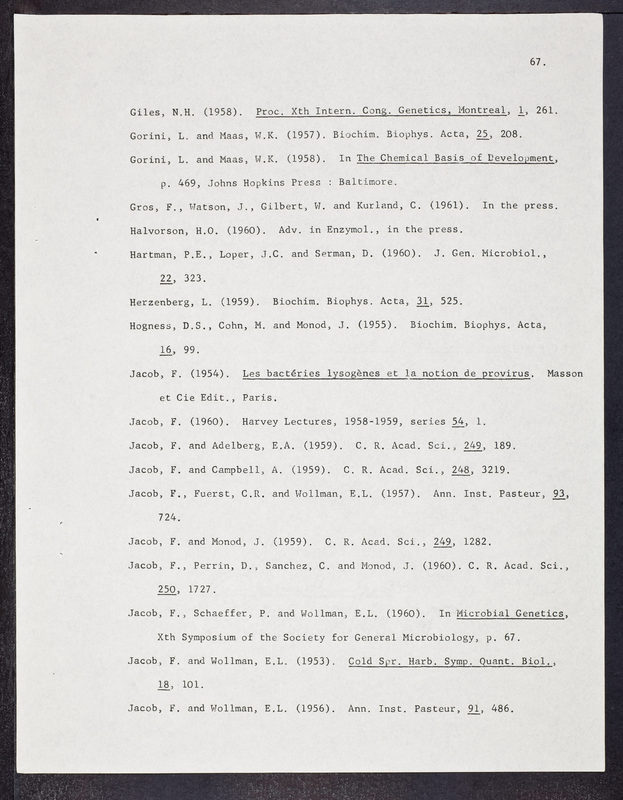 67.

Giles, N.H. (1958). Proc. Xth Intern. Cong. Genetics, Montreal, 1, 261.

Gorini, L. and Maas, W.K. (1957). Biochim. Biophys. Acta, 25, 208.

Gorini, L. and Maas, W.K. (1958). In The Chemical Basis of Development, p. 469, Johns Hopkins Press : Baltimore.

Gros, F., Watson, J., Gilbert, W. and Kurland, C. (1961). In the press.

Halvorson, H.O. (1960). Adv. in Enzymol., in the press.

Hartman, P.E., Loper, J.C. and Serman, D. (1960). J. Gen. Microbiol., 22, 323.

Herzenberg, L. (1959). Biochim. Biophys. Acta, 31, 525.

Hogness, D.S., Cohn, M. and Monod, J. (1955). Biochim. Biophys. Acta, 16, 99.

Jacob, F. (1954). Les bactéries lysogènes et la notion de provirus. Masson et Cie Edit., Paris.

Jacob, F. (1960). Harvey Lectures, 1958-1959, series 54, 1.

Jacob, F. and Adelberg, E.A. (1959). C. R. Acad. Sci., 249, 189.

Jacob, F. and Campbell, A. (1959). C. R. Acad. Sci., 248, 3219.

Jacob, F., Fuerst, C.R. and Wollman, E.L. (1957). Ann. Inst. Pasteur, 93, 724.

Jacob, F. and Monod, J. (1959). C. R. Acad. Sci., 249, 1282.

Jacob, F., Perrin, D., Sanchez, C. and Monod, J. (1960). C. R. Acad. Sci., 250, 1727.

Jacob, F., Schaeffer, P. and Wollman, E.L. (1960). In Microbial Genetics, Xth Symposium of the Society for General Microbiology, p. 67.

Jacob, F. and Wollman, E.L. (1953). Cold Spr. Harb. Symp. Quant. Biol., 18, 101.

Jacob, F. and Wollman, E.L. (1956). Ann. Inst. Pasteur, 91, 486.